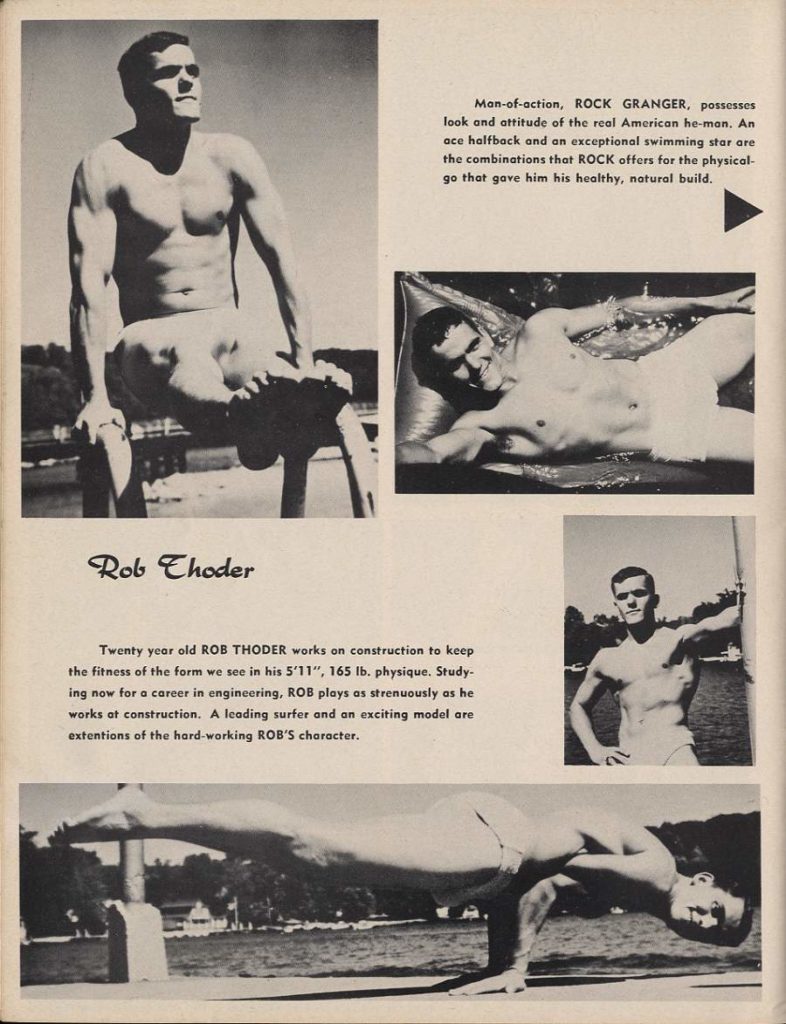 Man-of-action, ROCK GRANGER, possesses look and attitude of the real American he-man. An ace halfback and an exceptional swimming star are the combinations that ROCK offers for the physical-go that gave him his healthy, natural build.

Rob Thoder

Twenty year old ROB THODER works on construction to keep the fitness of the form we see in his 5'11", 165 lb. physique. Studying now for a career in engineering, ROB plays as strenuously as he works at construction. A leading surfer and an exciting model are extentions of the hard-working ROB'S character.